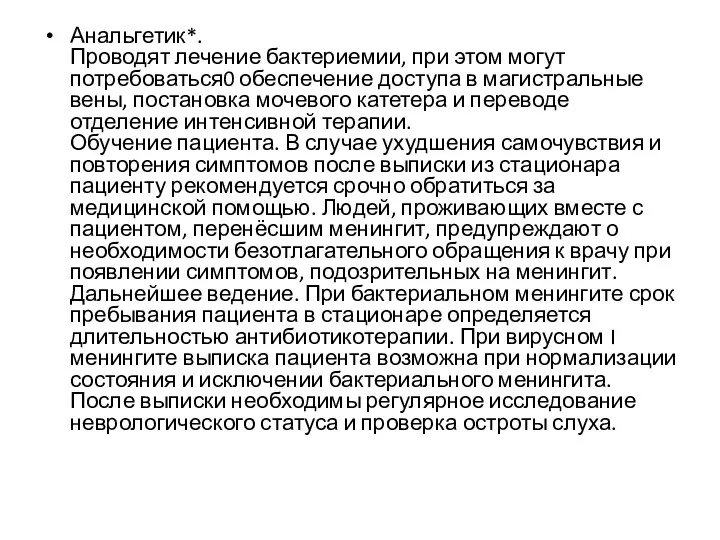 • Анальгетик*.
Проводят лечение бактериемии, при этом могут потребоваться0 обеспечение доступа в магистральные вены, постановка мочевого катетера и переводе отделение интенсивной терапии.
Обучение пациента. В случае ухудшения самочувствия и повторения симптомов после выписки из стационара пациенту рекомендуется срочно обратиться за медицинской помощью. Людей, проживающих вместе с пациентом, перенёсшим менингит, предупреждают о необходимости безотлагательного обращения к врачу при появлении симптомов, подозрительных на менингит.
Дальнейшее ведение. При бактериальном менингите срок пребывания пациента в стационаре определяется длительностью антибиотикотерапии. При вирусном I менингите выписка пациента возможна при нормализации состояния и исключении бактериального менингита.
После выписки необходимы регулярное исследование неврологического статуса и проверка остроты слуха.